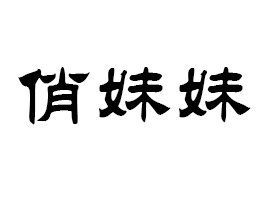 俏妹妹